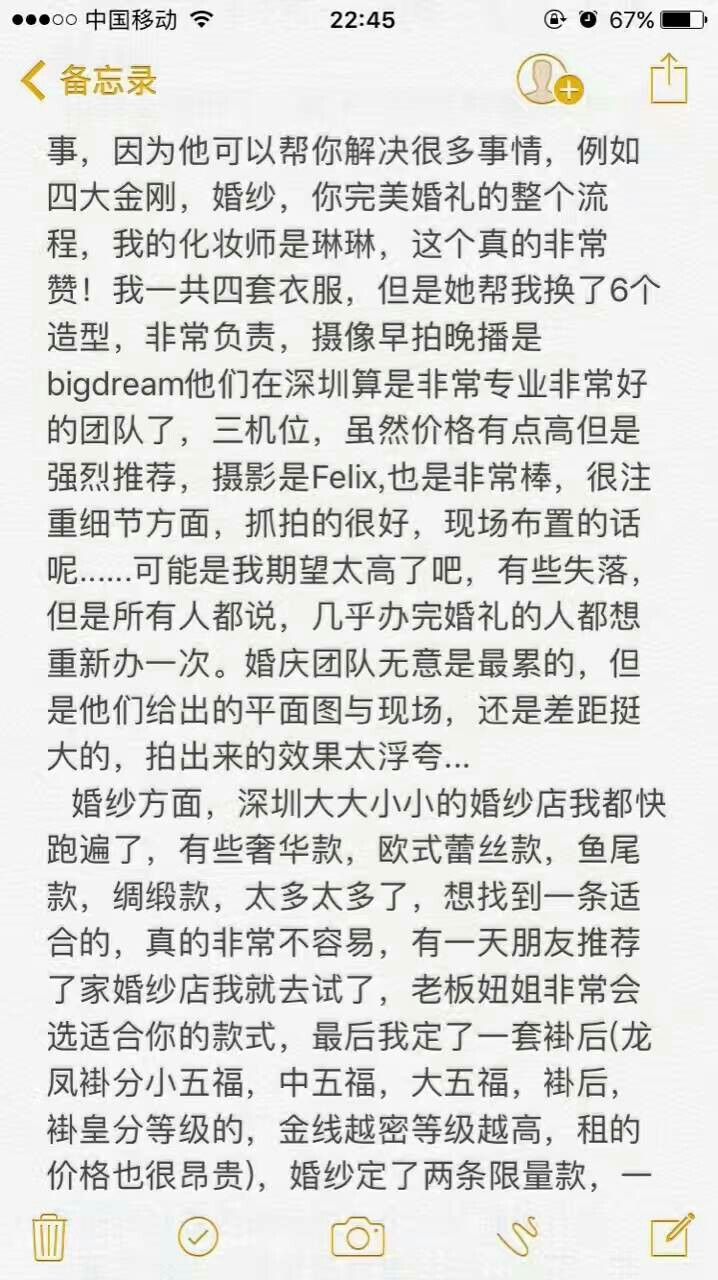 ●●●○○ 中国移动 22:45 67%

备忘录

事，因为他可以帮你解决很多事情，例如四大金刚，婚纱，你完美婚礼的整个流程，我的化妆师是琳琳，这个真的非常赞！我一共四套衣服，但是她帮我换了6个造型，非常负责，摄像早拍晚播是bigdream他们在深圳算是非常专业非常好的团队了，三机位，虽然价格有点高但是强烈推荐，摄影是Felix,也是非常棒，很注重细节方面，抓拍的很好，现场布置的话呢……可能是我期望太高了吧，有些失落，但是所有人都说，几乎办完婚礼的人都想重新办一次。婚庆团队无意是最累的，但是他们给出的平面图与现场，还是差距挺大的，拍出来的效果太浮夸...

婚纱方面，深圳大大小小的婚纱店我都快跑遍了，有些奢华款，欧式蕾丝款，鱼尾款，绸缎款，太多太多了，想找到一条适合的，真的非常不容易，有一天朋友推荐了家婚纱店我就去试了，老板妞姐非常会选适合你的款式，最后我定了一套褂后(龙凤褂分小五福，中五福，大五福，褂后，褂皇分等级的，金线越密等级越高，租的价格也很昂贵)，婚纱定了两条限量款，一